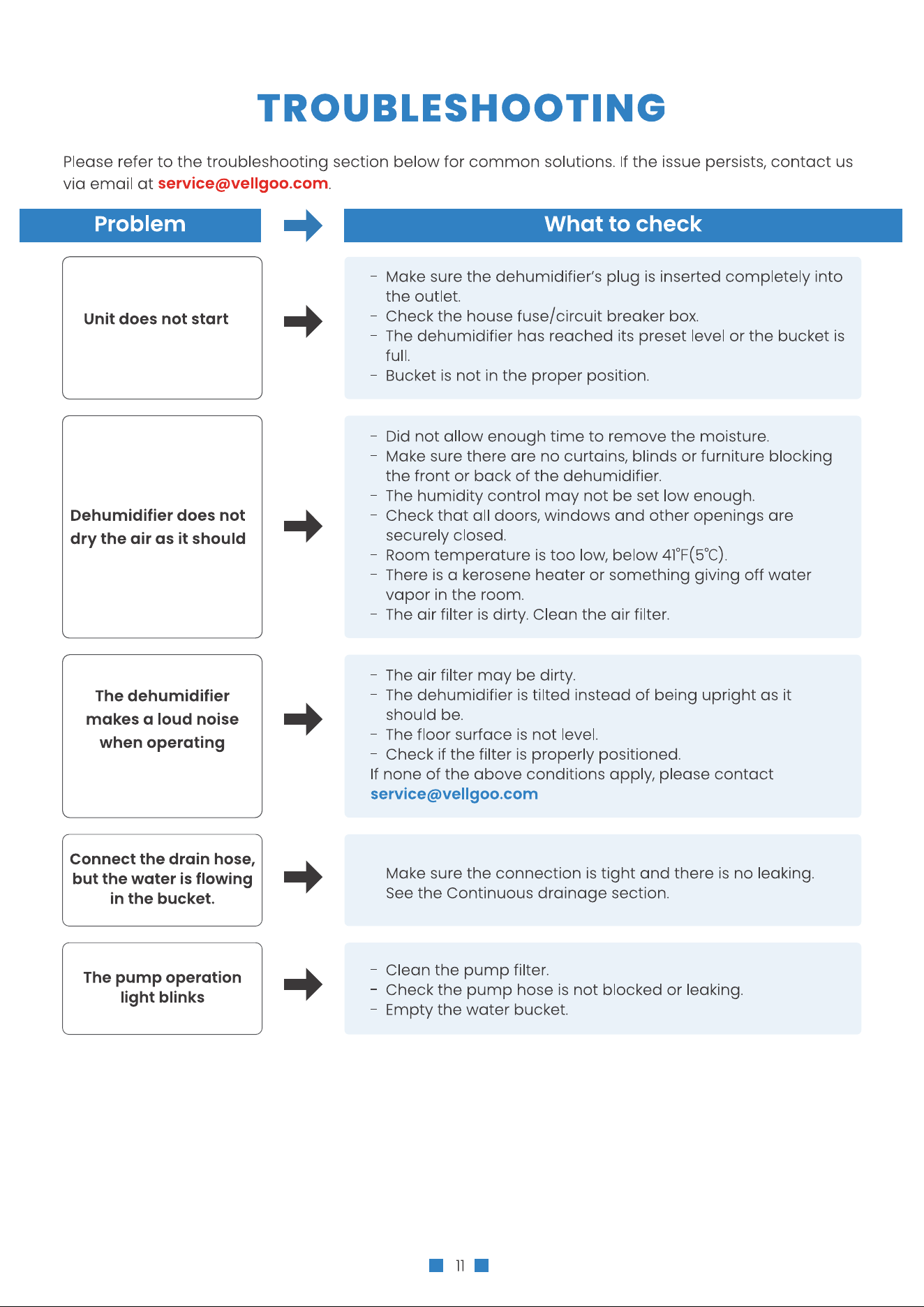 TROUBLESHOOTING

Please refer to the troubleshooting section below for common solutions. If the issue persists, contact us via email at service@vellgoo.com.

| Problem | What to check |
|---|---|
| Unit does not start | - Make sure the dehumidifier's plug is inserted completely into the outlet.<br>- Check the house fuse/circuit breaker box.<br>- The dehumidifier has reached its preset level or the bucket is full.<br>- Bucket is not in the proper position. |
| Dehumidifier does not dry the air as it should | - Did not allow enough time to remove the moisture.<br>- Make sure there are no curtains, blinds or furniture blocking the front or back of the dehumidifier.<br>- The humidity control may not be set low enough.<br>- Check that all doors, windows and other openings are securely closed.<br>- Room temperature is too low, below 41°F(5°C).<br>- There is a kerosene heater or something giving off water vapor in the room.<br>- The air filter is dirty. Clean the air filter. |
| The dehumidifier makes a loud noise when operating | - The air filter may be dirty.<br>- The dehumidifier is tilted instead of being upright as it should be.<br>- The floor surface is not level.<br>- Check if the filter is properly positioned.<br>If none of the above conditions apply, please contact service@vellgoo.com |
| Connect the drain hose, but the water is flowing in the bucket. | Make sure the connection is tight and there is no leaking. See the Continuous drainage section. |
| The pump operation light blinks | - Clean the pump filter.<br>- Check the pump hose is not blocked or leaking.<br>- Empty the water bucket. |

11